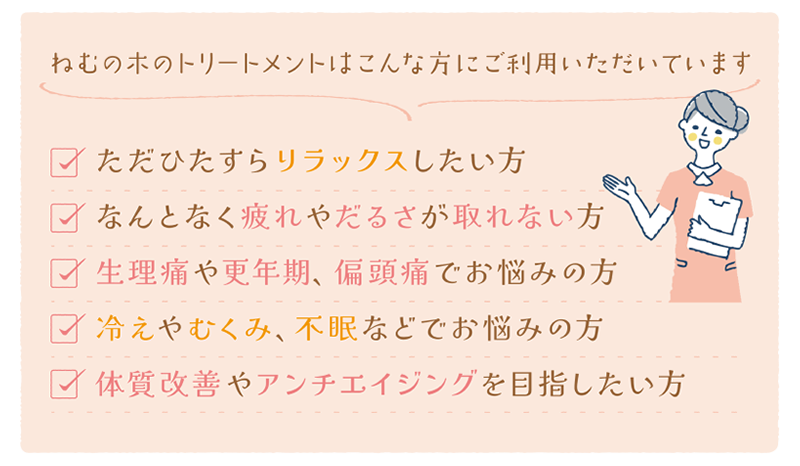 ねむの木のトリートメントはこんな方にご利用いただいています

ただひたすらリラックスしたい方

なんとなく疲れやだるさが取れない方

生理痛や更年期、偏頭痛でお悩みの方

冷えやむくみ、不眠などでお悩みの方

体質改善やアンチエイジングを目指したい方